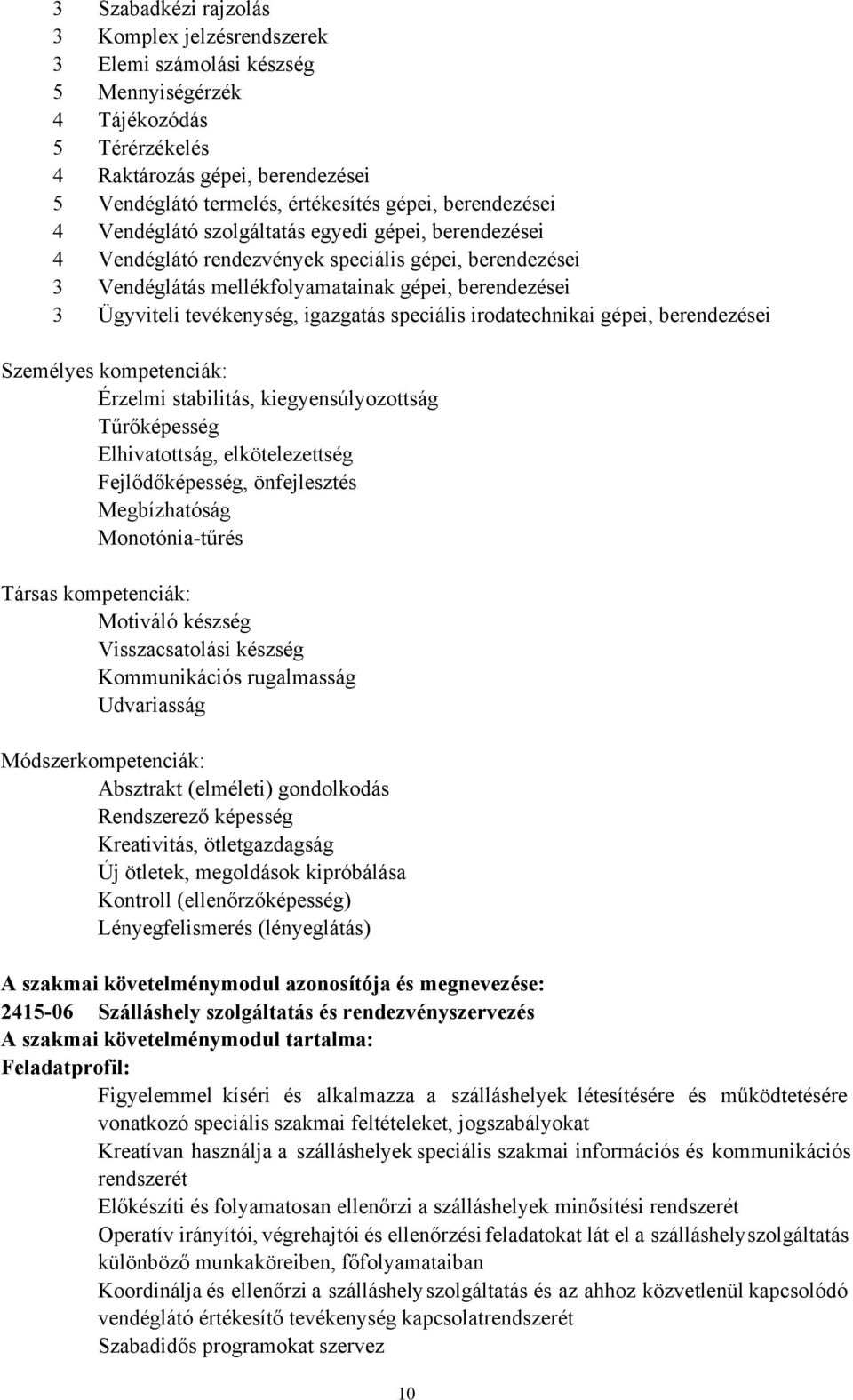 3 Szabadkézi rajzolás
3 Komplex jelzésrendszerek
3 Elemi számolási készség
5 Mennyiségérzék
4 Tájékozódás
5 Térérzékelés
4 Raktározás gépei, berendezései
5 Vendéglátó termelés, értékesítés gépei, berendezései
4 Vendéglátó szolgáltatás egyedi gépei, berendezései
4 Vendéglátó rendezvények speciális gépei, berendezései
3 Vendéglátás mellékfolyamatainak gépei, berendezései
3 Ügyviteli tevékenység, igazgatás speciális irodatechnikai gépei, berendezései

Személyes kompetenciák:
Érzelmi stabilitás, kiegyensúlyozottság
Tűrőképesség
Elhivatottság, elkötelezettség
Fejlődőképesség, önfejlesztés
Megbízhatóság
Monotónia-tűrés

Társas kompetenciák:
Motiváló készség
Visszacsatolási készség
Kommunikációs rugalmasság
Udvariasság

Módszerkompetenciák:
Absztrakt (elméleti) gondolkodás
Rendszerező képesség
Kreativitás, ötletgazdagság
Új ötletek, megoldások kipróbálása
Kontroll (ellenőrzőképesség)
Lényegfelismerés (lényeglátás)

A szakmai követelménymodul azonosítója és megnevezése:
2415-06 Szálláshely szolgáltatás és rendezvényszervezés
A szakmai követelménymodul tartalma:
Feladatprofil:
Figyelemmel kíséri és alkalmazza a szálláshelyek létesítésére és működtetésére vonatkozó speciális szakmai feltételeket, jogszabályokat
Kreatívan használja a szálláshelyek speciális szakmai információs és kommunikációs rendszerét
Előkészíti és folyamatosan ellenőrzi a szálláshelyek minősítési rendszerét
Operatív irányítói, végrehajtói és ellenőrzési feladatokat lát el a szálláshely szolgáltatás különböző munkaköreiben, főfolyamataiban
Koordinálja és ellenőrzi a szálláshely szolgáltatás és az ahhoz közvetlenül kapcsolódó vendéglátó értékesítő tevékenység kapcsolatrendszerét
Szabadidős programokat szervez

10